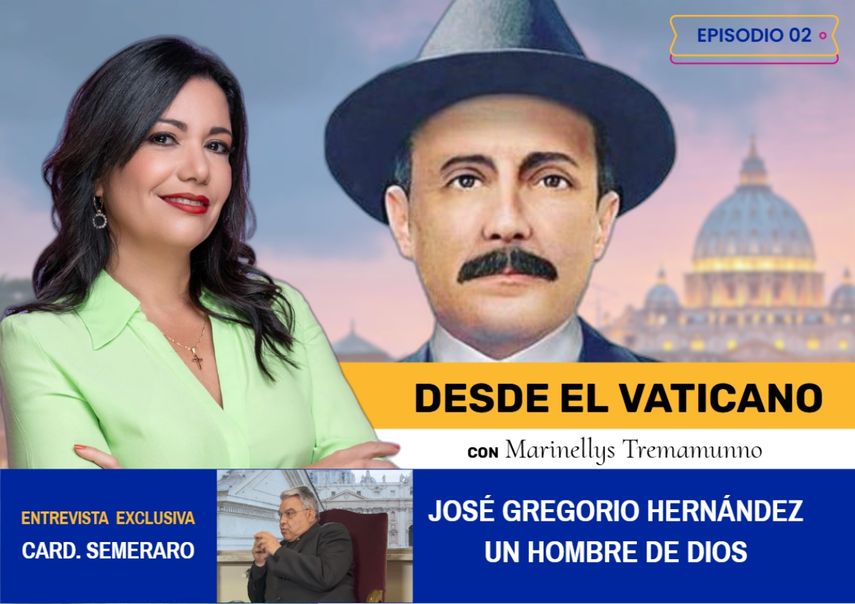 EPISODIO 02

DESDE EL VATICANO

CON Marinellys Tremamunno

ENTREVISTA EXCLUSIVA
CARD. SEMERARO

JOSÉ GREGORIO HERNÁNDEZ
UN HOMBRE DE DIOS